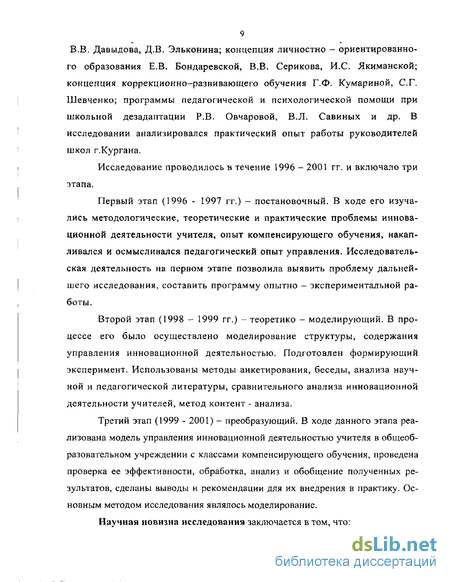 9

В.В. Давыдова, Д.В. Эльконина; концепция личностно - ориентированного образования Е.В. Бондаревской, В.В. Серикова, И.С. Якиманской; концепция коррекционно–развивающего обучения Г.Ф. Кумариной, С.Г. Шевченко; программы педагогической и психологической помощи при школьной дезадаптации Р.В. Овчаровой, В.Л. Савиных и др. В исследовании анализировался практический опыт работы руководителей школ г.Кургана.

Исследование проводилось в течение 1996 – 2001 гг. и включало три этапа.

Первый этап (1996 - 1997 гг.) – постановочный. В ходе его изучались методологические, теоретические и практические проблемы инновационной деятельности учителя, опыт компенсирующего обучения, накапливался и осмысливался педагогический опыт управления. Исследовательская деятельность на первом этапе позволила выявить проблему дальнейшего исследования, составить программу опытно – экспериментальной работы.

Второй этап (1998 – 1999 гг.) – теоретико – моделирующий. В процессе его было осуществлено моделирование структуры, содержания управления инновационной деятельностью. Подготовлен формирующий эксперимент. Использованы методы анкетирования, беседы, анализа научной и педагогической литературы, сравнительного анализа инновационной деятельности учителей, метод контент - анализа.

Третий этап (1999 - 2001) – преобразующий. В ходе данного этапа реализована модель управления инновационной деятельностью учителя в общеобразовательном учреждении с классами компенсирующего обучения, проведена проверка ее эффективности, обработка, анализ и обобщение полученных результатов, сделаны выводы и рекомендации для их внедрения в практику. Основным методом исследования являлось моделирование.

Научная новизна исследования заключается в том, что:

dsLib.net
библиотека диссертаций